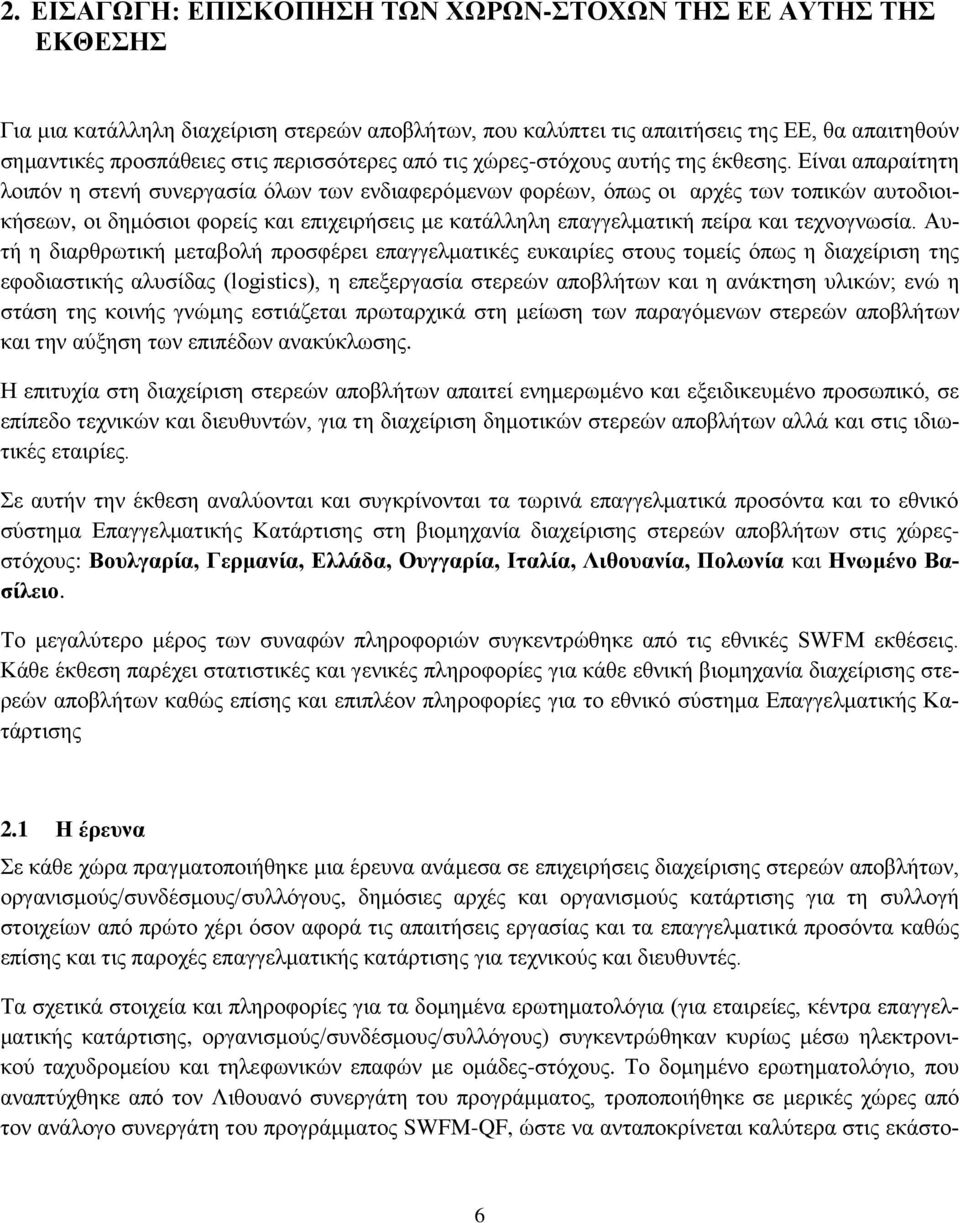 2. ΕΙΣΑΓΩΓΗ: ΕΠΙΣΚΟΠΗΣΗ ΤΩΝ ΧΩΡΩΝ-ΣΤΟΧΩΝ ΤΗΣ ΕΕ ΑΥΤΗΣ ΤΗΣ ΕΚΘΕΣΗΣ

Για μια κατάλληλη διαχείριση στερεών αποβλήτων, που καλύπτει τις απαιτήσεις της ΕΕ, θα απαιτηθούν σημαντικές προσπάθειες στις περισσότερες από τις χώρες-στόχους αυτής της έκθεσης. Είναι απαραίτητη λοιπόν η στενή συνεργασία όλων των ενδιαφερόμενων φορέων, όπως οι αρχές των τοπικών αυτοδιοικήσεων, οι δημόσιοι φορείς και επιχειρήσεις με κατάλληλη επαγγελματική πείρα και τεχνογνωσία. Αυτή η διαρθρωτική μεταβολή προσφέρει επαγγελματικές ευκαιρίες στους τομείς όπως η διαχείριση της εφοδιαστικής αλυσίδας (logistics), η επεξεργασία στερεών αποβλήτων και η ανάκτηση υλικών; ενώ η στάση της κοινής γνώμης εστιάζεται πρωταρχικά στη μείωση των παραγόμενων στερεών αποβλήτων και την αύξηση των επιπέδων ανακύκλωσης.

Η επιτυχία στη διαχείριση στερεών αποβλήτων απαιτεί ενημερωμένο και εξειδικευμένο προσωπικό, σε επίπεδο τεχνικών και διευθυντών, για τη διαχείριση δημοτικών στερεών αποβλήτων αλλά και στις ιδιωτικές εταιρίες.

Σε αυτήν την έκθεση αναλύονται και συγκρίνονται τα τωρινά επαγγελματικά προσόντα και το εθνικό σύστημα Επαγγελματικής Κατάρτισης στη βιομηχανία διαχείρισης στερεών αποβλήτων στις χώρες-στόχους: Βουλγαρία, Γερμανία, Ελλάδα, Ουγγαρία, Ιταλία, Λιθουανία, Πολωνία και Ηνωμένο Βασίλειο.

Το μεγαλύτερο μέρος των συναφών πληροφοριών συγκεντρώθηκε από τις εθνικές SWFM εκθέσεις. Κάθε έκθεση παρέχει στατιστικές και γενικές πληροφορίες για κάθε εθνική βιομηχανία διαχείρισης στερεών αποβλήτων καθώς επίσης και επιπλέον πληροφορίες για το εθνικό σύστημα Επαγγελματικής Κατάρτισης

2.1 Η έρευνα

Σε κάθε χώρα πραγματοποιήθηκε μια έρευνα ανάμεσα σε επιχειρήσεις διαχείρισης στερεών αποβλήτων, οργανισμούς/συνδέσμους/συλλόγους, δημόσιες αρχές και οργανισμούς κατάρτισης για τη συλλογή στοιχείων από πρώτο χέρι όσον αφορά τις απαιτήσεις εργασίας και τα επαγγελματικά προσόντα καθώς επίσης και τις παροχές επαγγελματικής κατάρτισης για τεχνικούς και διευθυντές.

Τα σχετικά στοιχεία και πληροφορίες για τα δομημένα ερωτηματολόγια (για εταιρίες, κέντρα επαγγελματικής κατάρτισης, οργανισμούς/συνδέσμους/συλλόγους) συγκεντρώθηκαν κυρίως μέσω ηλεκτρονικού ταχυδρομείου και τηλεφωνικών επαφών με ομάδες-στόχους. Το δομημένο ερωτηματολόγιο, που αναπτύχθηκε από τον Λιθουανό συνεργάτη του προγράμματος, τροποποιήθηκε σε μερικές χώρες από τον ανάλογο συνεργάτη του προγράμματος SWFM-QF, ώστε να ανταποκρίνεται καλύτερα στις εκάστο-

6